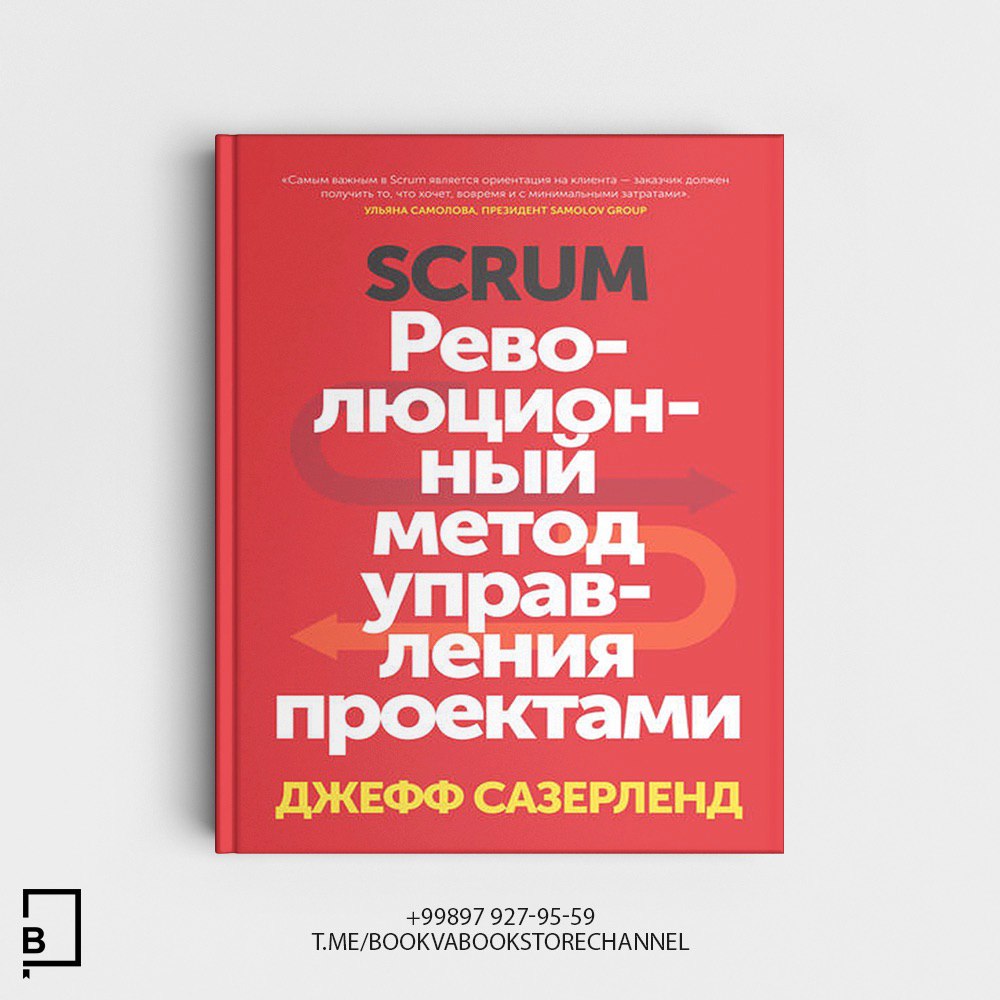 «Самым важным в Scrum является ориентация на клиента — заказчик должен получить то, что хочет, вовремя и с минимальными затратами».
УЛЬЯНА САМОЛОВА, ПРЕЗИДЕНТ SAMOLOV GROUP

SCRUM
Революционный метод управления проектами

ДЖЕФФ САЗЕРЛЕНД

B

+99897 927-95-59
T.ME/BOOKVABOOKSTORECHANNEL